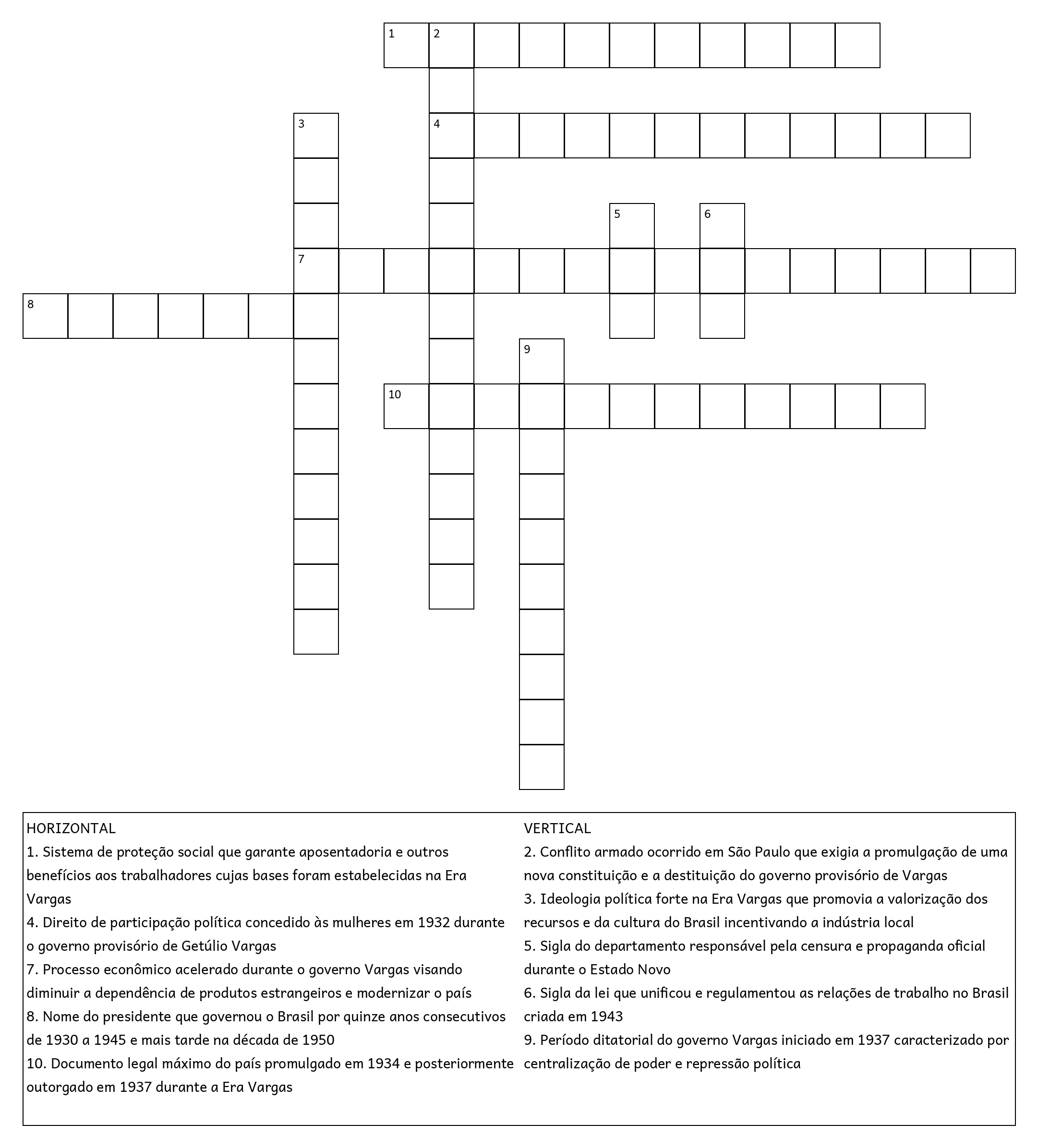 1 2 3 4 5 6 7 8 9 10

HORIZONTAL
1. Sistema de proteção social que garante aposentadoria e outros benefícios aos trabalhadores cujas bases foram estabelecidas na Era Vargas
4. Direito de participação política concedido às mulheres em 1932 durante o governo provisório de Getúlio Vargas
7. Processo econômico acelerado durante o governo Vargas visando diminuir a dependência de produtos estrangeiros e modernizar o país
8. Nome do presidente que governou o Brasil por quinze anos consecutivos de 1930 a 1945 e mais tarde na década de 1950
10. Documento legal máximo do país promulgado em 1934 e posteriormente outorgado em 1937 durante a Era Vargas

VERTICAL
2. Conflito armado ocorrido em São Paulo que exigia a promulgação de uma nova constituição e a destituição do governo provisório de Vargas
3. Ideologia política forte na Era Vargas que promovia a valorização dos recursos e da cultura do Brasil incentivando a indústria local
5. Sigla do departamento responsável pela censura e propaganda oficial durante o Estado Novo
6. Sigla da lei que unificou e regulamentou as relações de trabalho no Brasil criada em 1943
9. Período ditatorial do governo Vargas iniciado em 1937 caracterizado por centralização de poder e repressão política